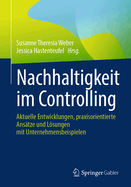 Susanne Theresia Weber
Jessica Hastenteufel Hrsg.

Nachhaltigkeit im Controlling

Aktuelle Entwicklungen, praxisorientierte Ansätze und Lösungen mit Unternehmensbeispielen

Springer Gabler